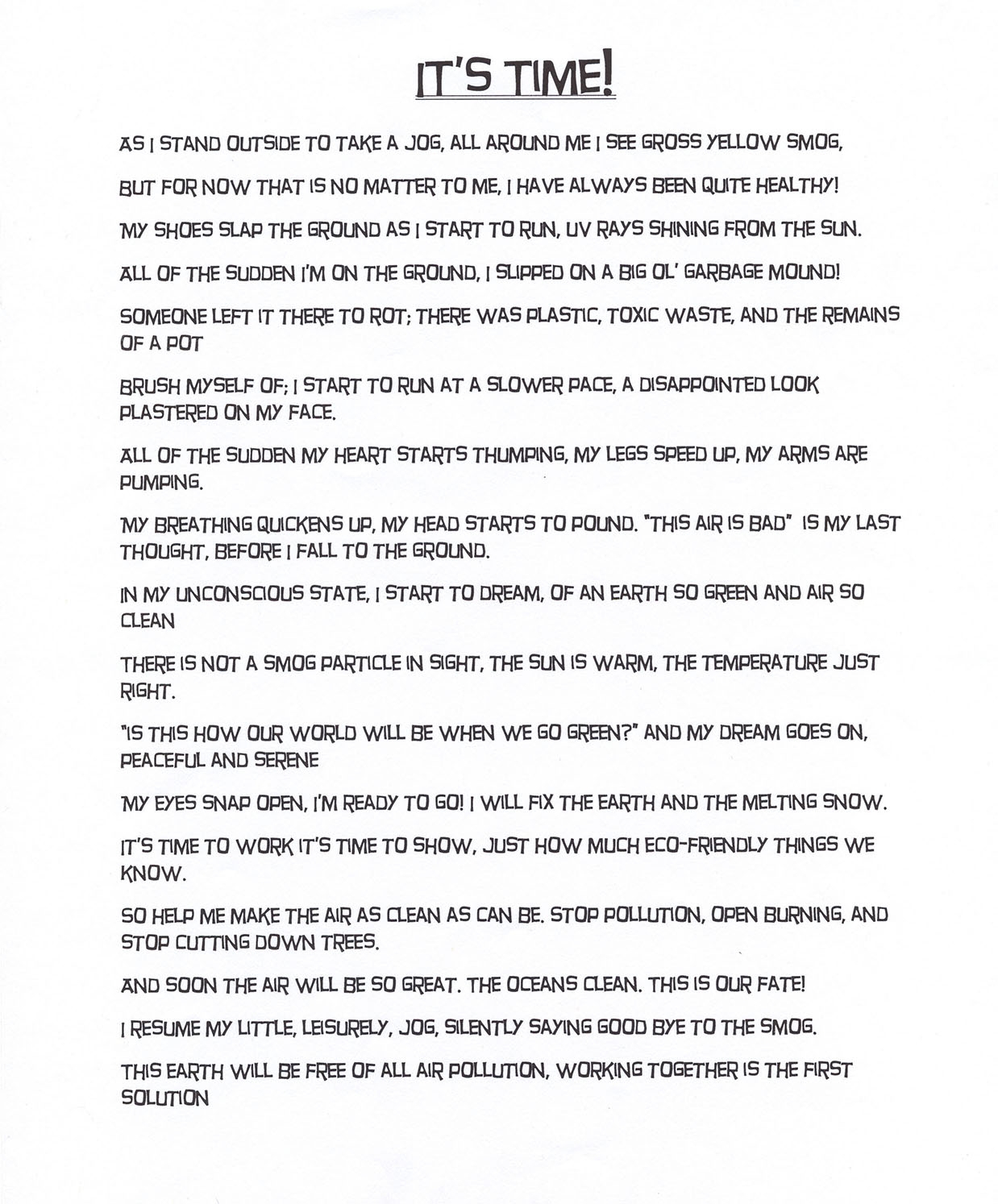 IT'S TIME!

AS I STAND OUTSIDE TO TAKE A JOG, ALL AROUND ME I SEE GROSS YELLOW SMOG,

BUT FOR NOW THAT IS NO MATTER TO ME, I HAVE ALWAYS BEEN QUITE HEALTHY!

MY SHOES SLAP THE GROUND AS I START TO RUN, UV RAYS SHINING FROM THE SUN.

ALL OF THE SUDDEN I'M ON THE GROUND, I SLIPPED ON A BIG OL' GARBAGE MOUND!

SOMEONE LEFT IT THERE TO ROT; THERE WAS PLASTIC, TOXIC WASTE, AND THE REMAINS OF A POT

BRUSH MYSELF OF; I START TO RUN AT A SLOWER PACE, A DISAPPOINTED LOOK PLASTERED ON MY FACE.

ALL OF THE SUDDEN MY HEART STARTS THUMPING, MY LEGS SPEED UP, MY ARMS ARE PUMPING.

MY BREATHING QUICKENS UP, MY HEAD STARTS TO POUND. "THIS AIR IS BAD" IS MY LAST THOUGHT, BEFORE I FALL TO THE GROUND.

IN MY UNCONSCIOUS STATE, I START TO DREAM, OF AN EARTH SO GREEN AND AIR SO CLEAN

THERE IS NOT A SMOG PARTICLE IN SIGHT, THE SUN IS WARM, THE TEMPERATURE JUST RIGHT.

"IS THIS HOW OUR WORLD WILL BE WHEN WE GO GREEN?" AND MY DREAM GOES ON, PEACEFUL AND SERENE

MY EYES SNAP OPEN, I'M READY TO GO! I WILL FIX THE EARTH AND THE MELTING SNOW.

IT'S TIME TO WORK IT'S TIME TO SHOW, JUST HOW MUCH ECO-FRIENDLY THINGS WE KNOW.

SO HELP ME MAKE THE AIR AS CLEAN AS CAN BE. STOP POLLUTION, OPEN BURNING, AND STOP CUTTING DOWN TREES.

AND SOON THE AIR WILL BE SO GREAT. THE OCEANS CLEAN. THIS IS OUR FATE!

I RESUME MY LITTLE, LEISURELY, JOG, SILENTLY SAYING GOOD BYE TO THE SMOG.

THIS EARTH WILL BE FREE OF ALL AIR POLLUTION, WORKING TOGETHER IS THE FIRST SOLUTION